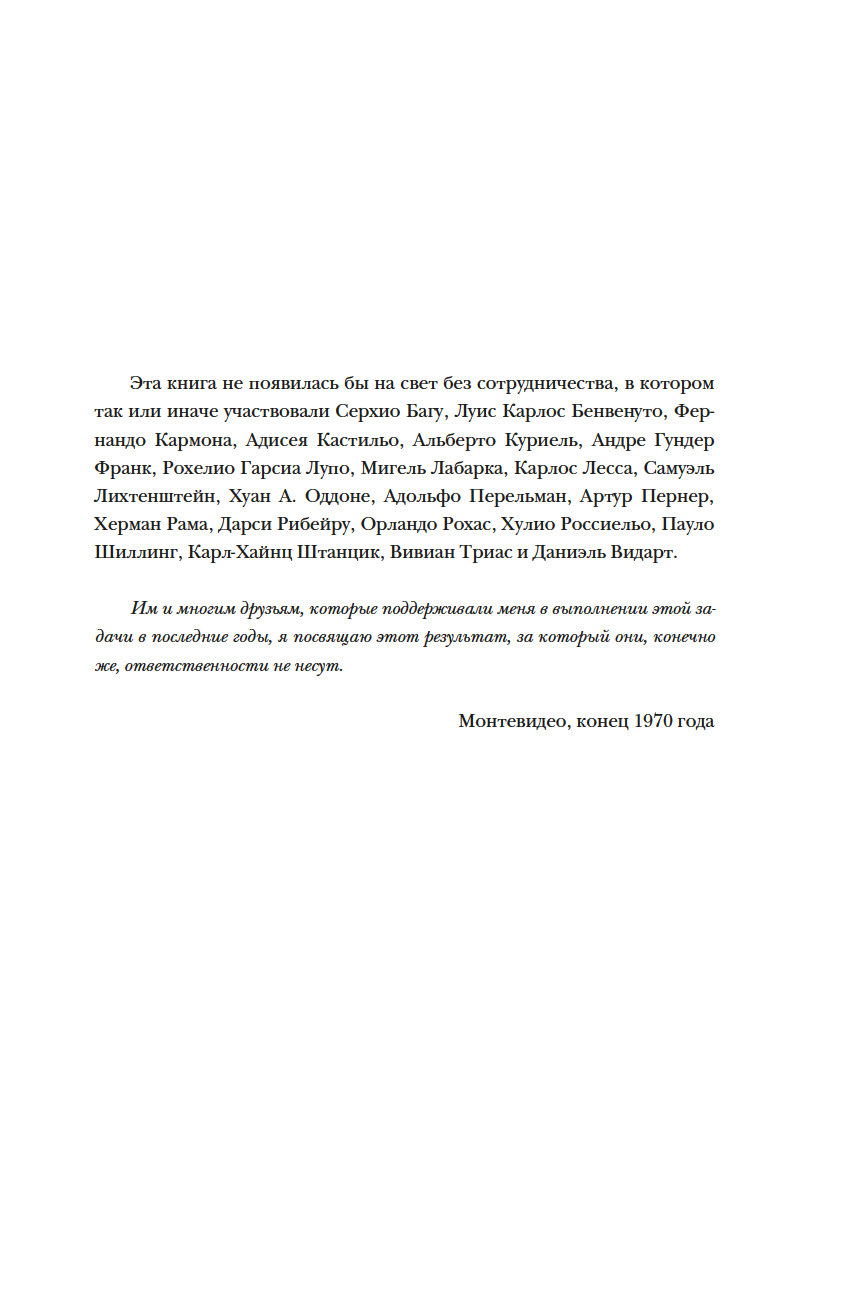 Эта книга не появилась бы на свет без сотрудничества, в котором так или иначе участвовали Серхио Багу, Луис Карлос Бенвенуто, Фернандо Кармона, Адисея Кастильо, Альберто Куриель, Андре Гундер Франк, Рохелио Гарсиа Лупо, Мигель Лабарка, Карлос Лесса, Самуэль Лихтенштейн, Хуан А. Оддоне, Адольфо Перельман, Артур Пернер, Херман Рама, Дарси Рибейру, Орландо Рохас, Хулио Россиельо, Пауло Шиллинг, Карл-Хайнц Штанцик, Вивиан Триас и Даниэль Видарт.

Им и многим друзьям, которые поддерживали меня в выполнении этой задачи в последние годы, я посвящаю этот результат, за который они, конечно же, ответственности не несут.

Монтевидео, конец 1970 года